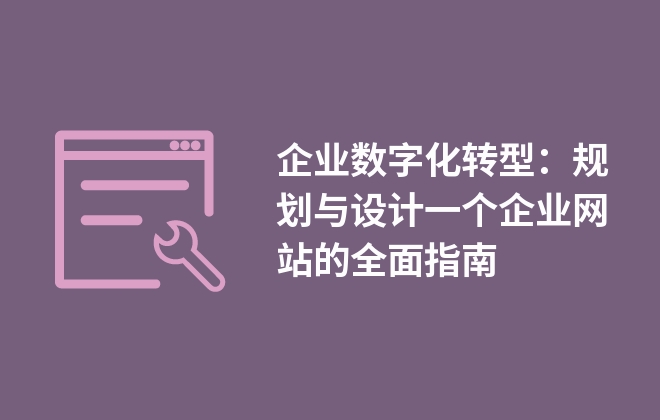 企业数字化转型：规划与设计一个企业网站的全面指南